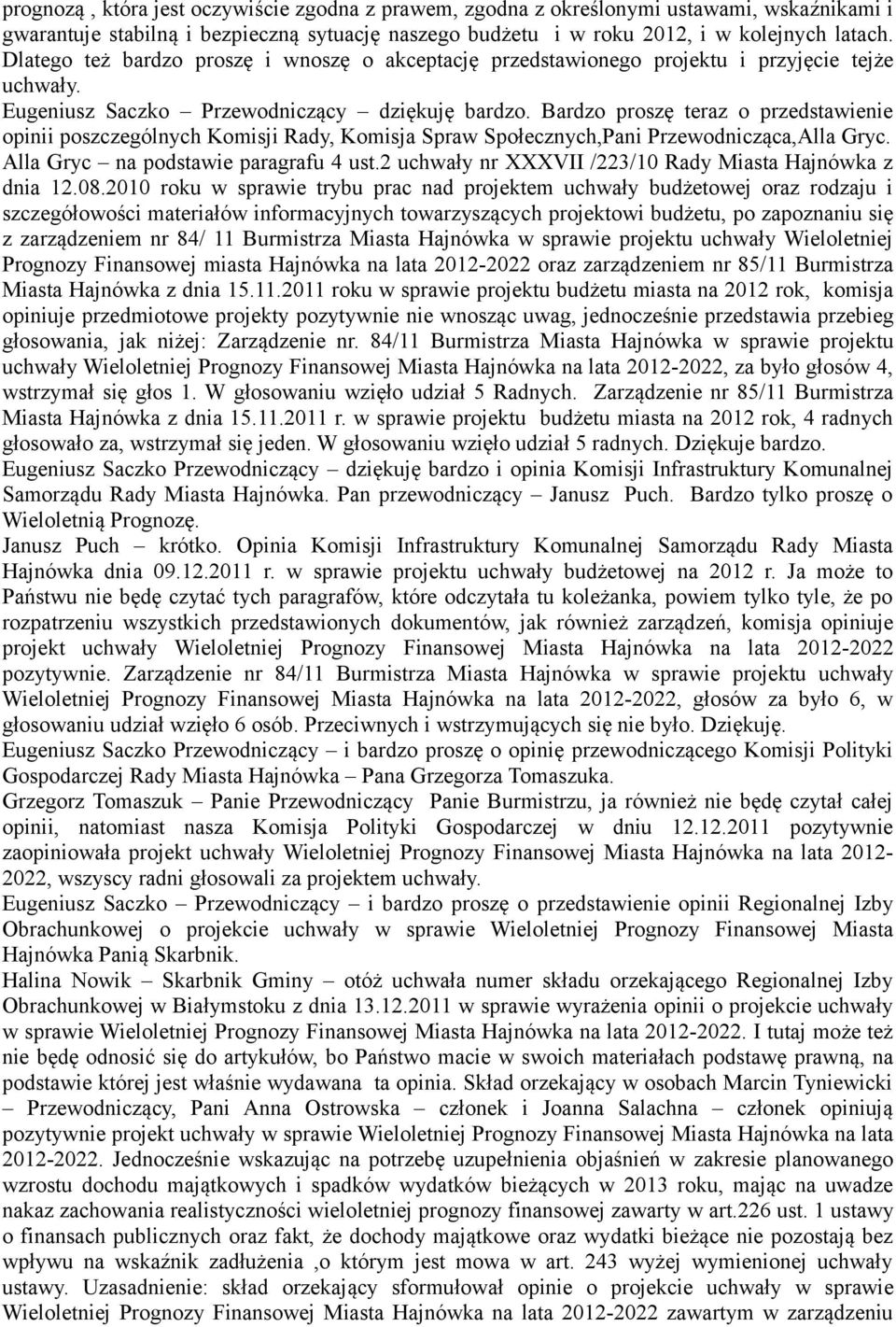 prognozą , która jest oczywiście zgodna z prawem, zgodna z określonymi ustawami, wskaźnikami i gwarantuje stabilną i bezpieczną sytuację naszego budżetu i w roku 2012, i w kolejnych latach. Dlatego też bardzo proszę i wnoszę o akceptację przedstawionego projektu i przyjęcie tejże uchwały.
Eugeniusz Saczko – Przewodniczący – dziękuję bardzo. Bardzo proszę teraz o przedstawienie opinii poszczególnych Komisji Rady, Komisja Spraw Społecznych,Pani Przewodnicząca,Alla Gryc.
Alla Gryc – na podstawie paragrafu 4 ust.2 uchwały nr XXXVII /223/10 Rady Miasta Hajnówka z dnia 12.08.2010 roku w sprawie trybu prac nad projektem uchwały budżetowej oraz rodzaju i szczegółowości materiałów informacyjnych towarzyszących projektowi budżetu, po zapoznaniu się z zarządzeniem nr 84/ 11 Burmistrza Miasta Hajnówka w sprawie projektu uchwały Wieloletniej Prognozy Finansowej miasta Hajnówka na lata 2012-2022 oraz zarządzeniem nr 85/11 Burmistrza Miasta Hajnówka z dnia 15.11.2011 roku w sprawie projektu budżetu miasta na 2012 rok, komisja opiniuje przedmiotowe projekty pozytywnie nie wnosząc uwag, jednocześnie przedstawia przebieg głosowania, jak niżej: Zarządzenie nr. 84/11 Burmistrza Miasta Hajnówka w sprawie projektu uchwały Wieloletniej Prognozy Finansowej Miasta Hajnówka na lata 2012-2022, za było głosów 4, wstrzymał się głos 1. W głosowaniu wzięło udział 5 Radnych. Zarządzenie nr 85/11 Burmistrza Miasta Hajnówka z dnia 15.11.2011 r. w sprawie projektu budżetu miasta na 2012 rok, 4 radnych głosowało za, wstrzymał się jeden. W głosowaniu wzięło udział 5 radnych. Dziękuje bardzo.
Eugeniusz Saczko Przewodniczący – dziękuję bardzo i opinia Komisji Infrastruktury Komunalnej Samorządu Rady Miasta Hajnówka. Pan przewodniczący – Janusz Puch. Bardzo tylko proszę o Wieloletnią Prognozę.
Janusz Puch – krótko. Opinia Komisji Infrastruktury Komunalnej Samorządu Rady Miasta Hajnówka dnia 09.12.2011 r. w sprawie projektu uchwały budżetowej na 2012 r. Ja może to Państwu nie będę czytać tych paragrafów, które odczytała tu koleżanka, powiem tylko tyle, że po rozpatrzeniu wszystkich przedstawionych dokumentów, jak również zarządzeń, komisja opiniuje projekt uchwały Wieloletniej Prognozy Finansowej Miasta Hajnówka na lata 2012-2022 pozytywnie. Zarządzenie nr 84/11 Burmistrza Miasta Hajnówka w sprawie projektu uchwały Wieloletniej Prognozy Finansowej Miasta Hajnówka na lata 2012-2022, głosów za było 6, w głosowaniu udział wzięło 6 osób. Przeciwnych i wstrzymujących się nie było. Dziękuję.
Eugeniusz Saczko Przewodniczący – i bardzo proszę o opinię przewodniczącego Komisji Polityki Gospodarczej Rady Miasta Hajnówka – Pana Grzegorza Tomaszuka.
Grzegorz Tomaszuk – Panie Przewodniczący Panie Burmistrzu, ja również nie będę czytał całej opinii, natomiast nasza Komisja Polityki Gospodarczej w dniu 12.12.2011 pozytywnie zaopiniowała projekt uchwały Wieloletniej Prognozy Finansowej Miasta Hajnówka na lata 2012-2022, wszyscy radni głosowali za projektem uchwały.
Eugeniusz Saczko – Przewodniczący – i bardzo proszę o przedstawienie opinii Regionalnej Izby Obrachunkowej o projekcie uchwały w sprawie Wieloletniej Prognozy Finansowej Miasta Hajnówka Panią Skarbnik.
Halina Nowik – Skarbnik Gminy – otóż uchwała numer składu orzekającego Regionalnej Izby Obrachunkowej w Białymstoku z dnia 13.12.2011 w sprawie wyrażenia opinii o projekcie uchwały w sprawie Wieloletniej Prognozy Finansowej Miasta Hajnówka na lata 2012-2022. I tutaj może też nie będę odnosić się do artykułów, bo Państwo macie w swoich materiałach podstawę prawną, na podstawie której jest właśnie wydawana ta opinia. Skład orzekający w osobach Marcin Tyniewicki – Przewodniczący, Pani Anna Ostrowska – członek i Joanna Salachna – członek opiniują pozytywnie projekt uchwały w sprawie Wieloletniej Prognozy Finansowej Miasta Hajnówka na lata 2012-2022. Jednocześnie wskazując na potrzebę uzupełnienia objaśnień w zakresie planowanego wzrostu dochodu majątkowych i spadków wydatków bieżących w 2013 roku, mając na uwadze nakaz zachowania realistyczności wieloletniej prognozy finansowej zawarty w art.226 ust. 1 ustawy o finansach publicznych oraz fakt, że dochody majątkowe oraz wydatki bieżące nie pozostają bez wpływu na wskaźnik zadłużenia ,o którym jest mowa w art. 243 wyżej wymienionej uchwały ustawy. Uzasadnienie: skład orzekający sformułował opinie o projekcie uchwały w sprawie Wieloletniej Prognozy Finansowej Miasta Hajnówka na lata 2012-2022 zawartym w zarządzeniu